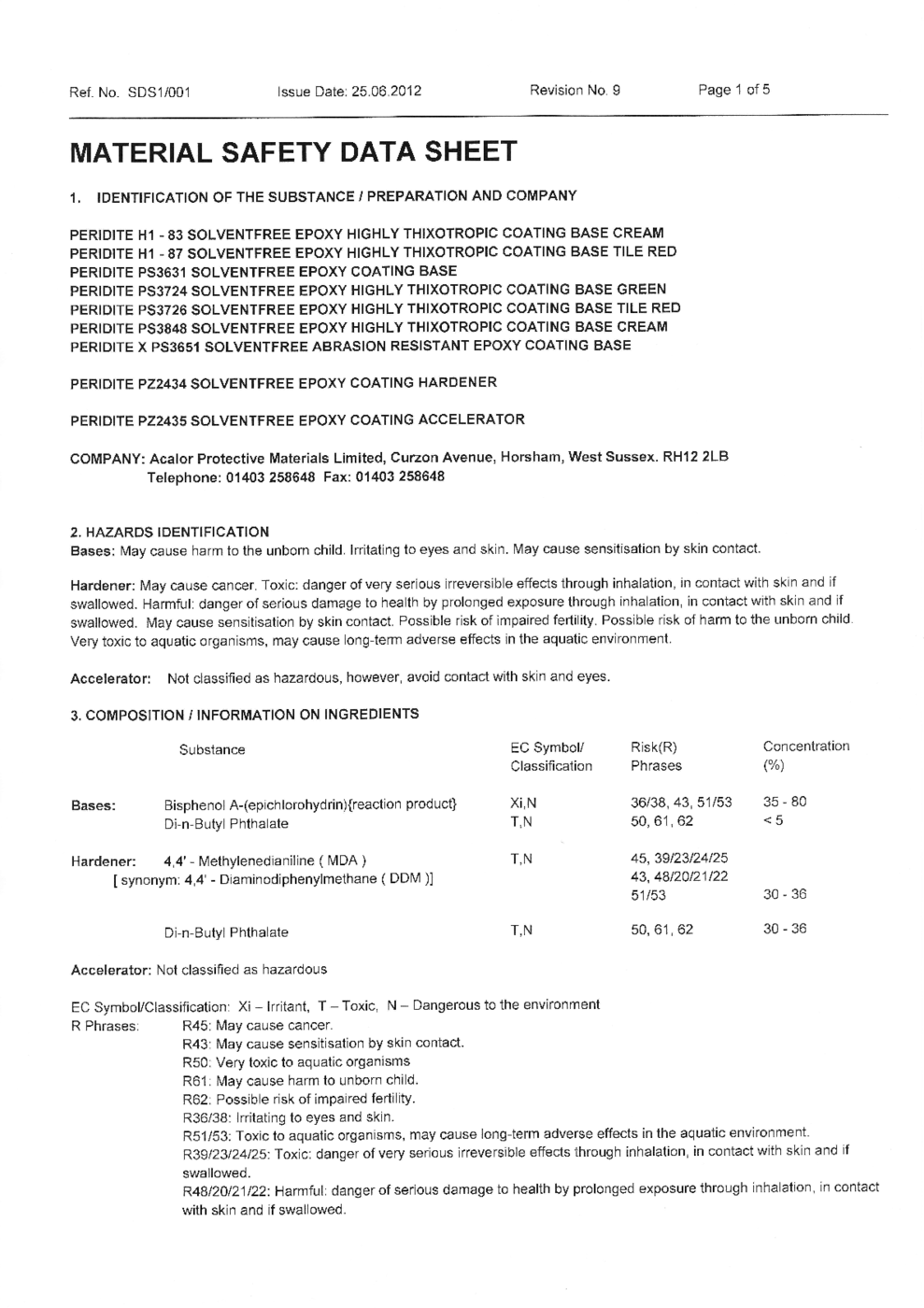 Ref. No. SDS1/001 Issue Date: 25.06.2012 Revision No. 9 Page 1 of 5

MATERIAL SAFETY DATA SHEET

1. IDENTIFICATION OF THE SUBSTANCE / PREPARATION AND COMPANY

PERIDITE H1 - 83 SOLVENTFREE EPOXY HIGHLY THIXOTROPIC COATING BASE CREAM
PERIDITE H1 - 87 SOLVENTFREE EPOXY HIGHLY THIXOTROPIC COATING BASE TILE RED
PERIDITE PS3631 SOLVENTFREE EPOXY COATING BASE
PERIDITE PS3724 SOLVENTFREE EPOXY HIGHLY THIXOTROPIC COATING BASE GREEN
PERIDITE PS3726 SOLVENTFREE EPOXY HIGHLY THIXOTROPIC COATING BASE TILE RED
PERIDITE PS3848 SOLVENTFREE EPOXY HIGHLY THIXOTROPIC COATING BASE CREAM
PERIDITE X PS3651 SOLVENTFREE ABRASION RESISTANT EPOXY COATING BASE

PERIDITE PZ2434 SOLVENTFREE EPOXY COATING HARDENER

PERIDITE PZ2435 SOLVENTFREE EPOXY COATING ACCELERATOR

COMPANY: Acalor Protective Materials Limited, Curzon Avenue, Horsham, West Sussex. RH12 2LB
Telephone: 01403 258648 Fax: 01403 258648

2. HAZARDS IDENTIFICATION
Bases: May cause harm to the unborn child. Irritating to eyes and skin. May cause sensitisation by skin contact.

Hardener: May cause cancer. Toxic: danger of very serious irreversible effects through inhalation, in contact with skin and if swallowed. Harmful: danger of serious damage to health by prolonged exposure through inhalation, in contact with skin and if swallowed. May cause sensitisation by skin contact. Possible risk of impaired fertility. Possible risk of harm to the unborn child. Very toxic to aquatic organisms, may cause long-term adverse effects in the aquatic environment.

Accelerator: Not classified as hazardous, however, avoid contact with skin and eyes.

3. COMPOSITION / INFORMATION ON INGREDIENTS

| | Substance | EC Symbol/ Classification | Risk(R) Phrases | Concentration (%) |
|---|---|---|---|---|
| Bases: | Bisphenol A-(epichlorohydrin){reaction product} | Xi,N | 36/38, 43, 51/53 | 35 - 80 |
| | Di-n-Butyl Phthalate | T,N | 50, 61, 62 | < 5 |
| Hardener: | 4,4' - Methylenedianiline ( MDA ) [ synonym: 4,4' - Diaminodiphenylmethane ( DDM )] | T,N | 45, 39/23/24/25 43, 48/20/21/22 51/53 | 30 - 36 |
| | Di-n-Butyl Phthalate | T,N | 50, 61, 62 | 30 - 36 |

Accelerator: Not classified as hazardous

EC Symbol/Classification: Xi – Irritant, T – Toxic, N – Dangerous to the environment
R Phrases: R45: May cause cancer.
R43: May cause sensitisation by skin contact.
R50: Very toxic to aquatic organisms
R61: May cause harm to unborn child.
R62: Possible risk of impaired fertility.
R36/38: Irritating to eyes and skin.
R51/53: Toxic to aquatic organisms, may cause long-term adverse effects in the aquatic environment.
R39/23/24/25: Toxic: danger of very serious irreversible effects through inhalation, in contact with skin and if swallowed.
R48/20/21/22: Harmful: danger of serious damage to health by prolonged exposure through inhalation, in contact with skin and if swallowed.